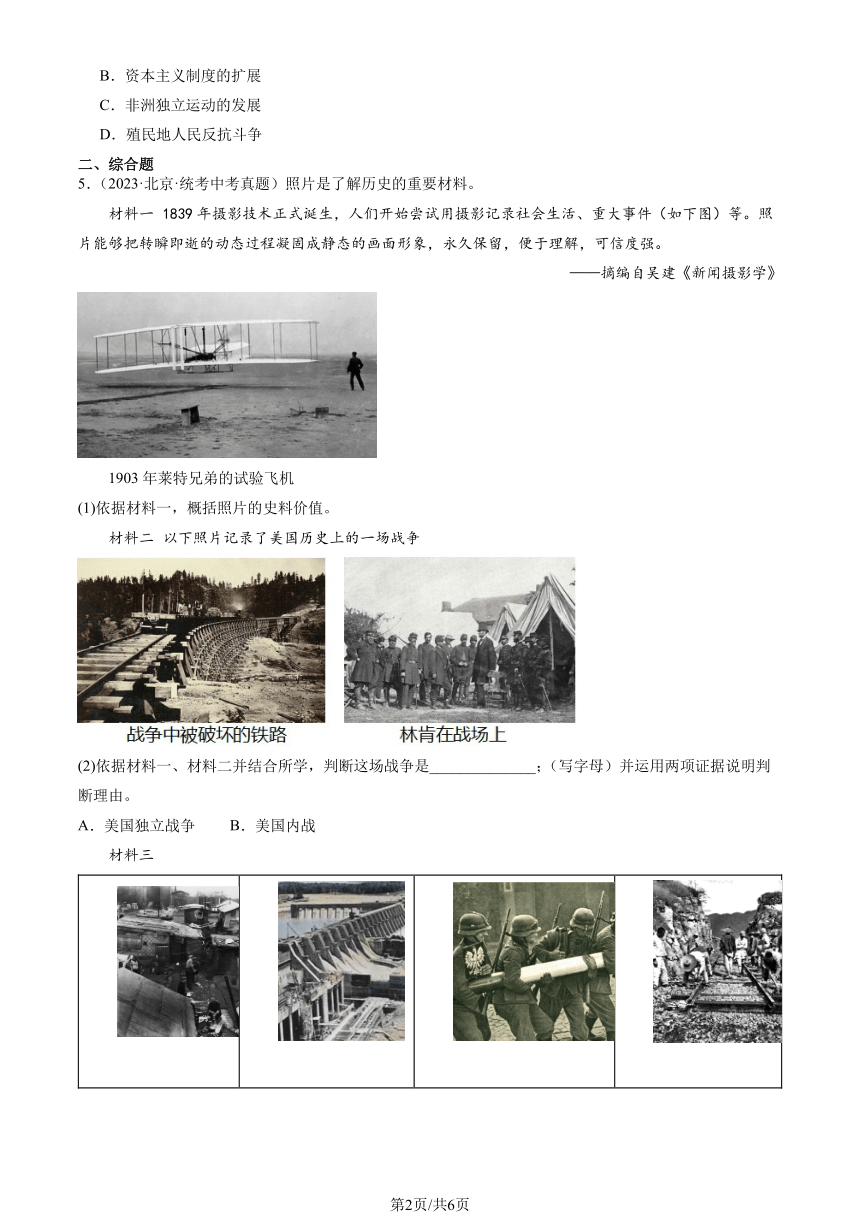 B．资本主义制度的扩展

C．非洲独立运动的发展

D．殖民地人民反抗斗争

二、综合题

5.（2023·北京·统考中考真题）照片是了解历史的重要材料。

材料一 1839 年摄影技术正式诞生，人们开始尝试用摄影记录社会生活、重大事件（如下图）等。照片能够把转瞬即逝的动态过程凝固成静态的画面形象，永久保留，便于理解，可信度强。

——摘编自吴建《新闻摄影学》

1903 年莱特兄弟的试验飞机

(1)依据材料一，概括照片的史料价值。

材料二 以下照片记录了美国历史上的一场战争

战争中被破坏的铁路

林肯在战场上

(2)依据材料一、材料二并结合所学，判断这场战争是______________；（写字母）并运用两项证据说明判断理由。

A．美国独立战争　　B．美国内战

材料三

第2页/共6页